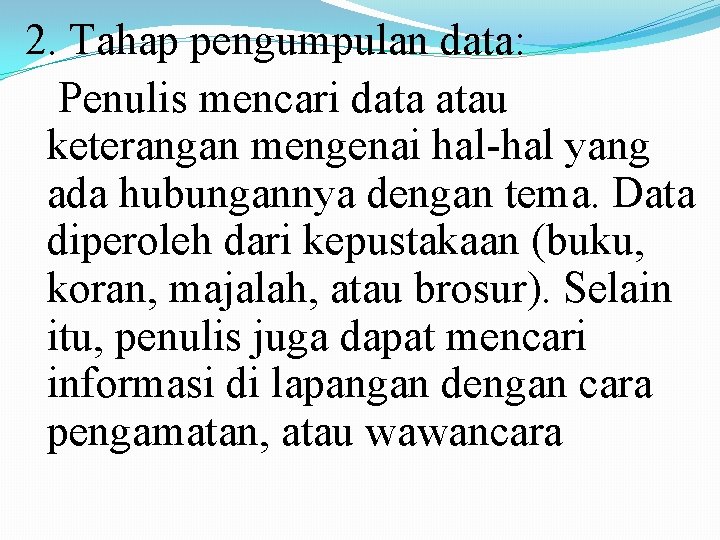 2. Tahap pengumpulan data:

Penulis mencari data atau keterangan mengenai hal-hal yang ada hubungannya dengan tema. Data diperoleh dari kepustakaan (buku, koran, majalah, atau brosur). Selain itu, penulis juga dapat mencari informasi di lapangan dengan cara pengamatan, atau wawancara